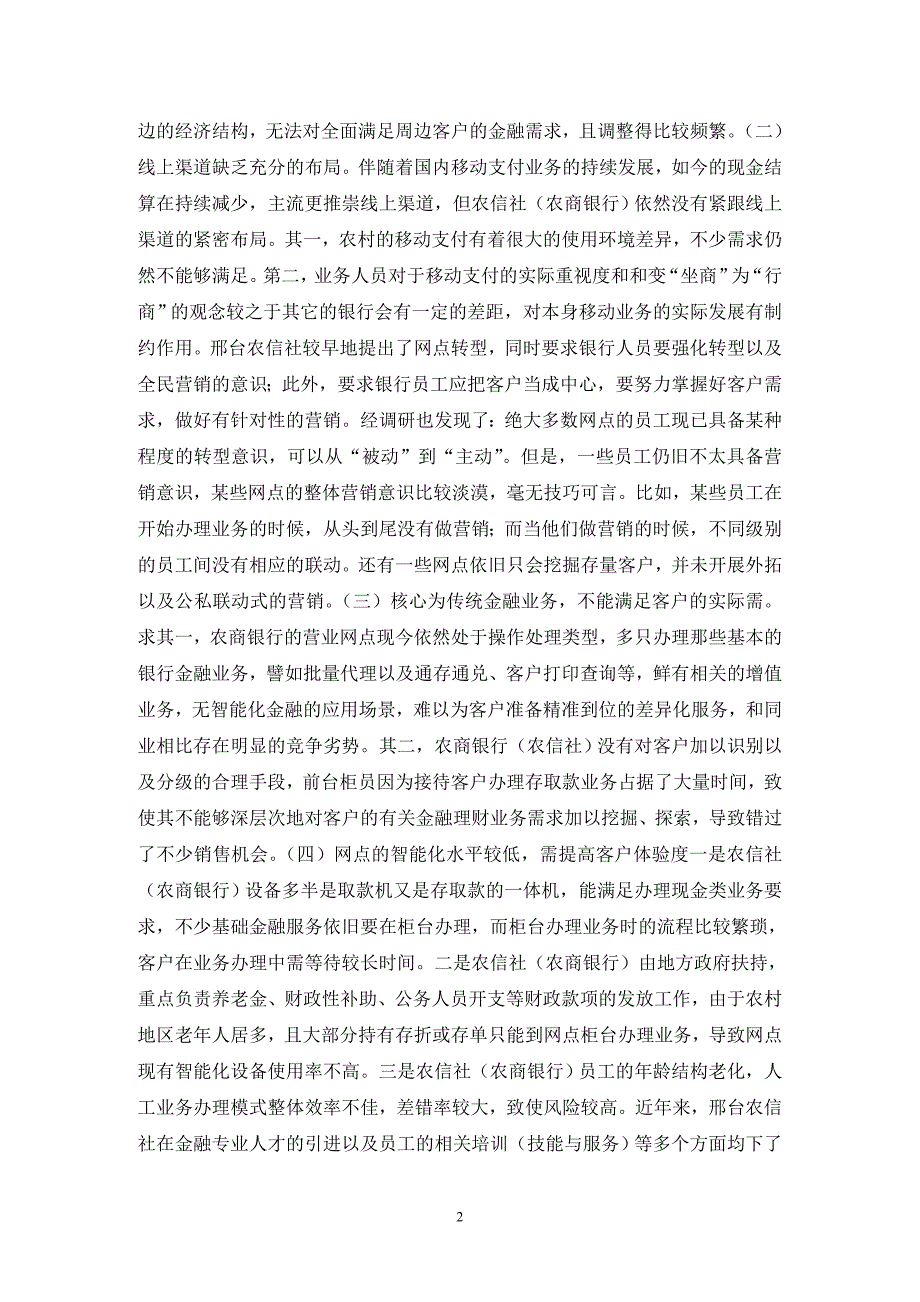 边的经济结构，无法对全面满足周边客户的金融需求，且调整得比较频繁。（二）线上渠道缺乏充分的布局。伴随着国内移动支付业务的持续发展，如今的现金结算在持续减少，主流更推崇线上渠道，但农信社（农商银行）依然没有紧跟线上渠道的紧密布局。其一，农村的移动支付有着很大的使用环境差异，不少需求仍然不能够满足。第二，业务人员对于移动支付的实际重视度和和变“坐商”为“行商”的观念较之于其它的银行会有一定的差距，对本身移动业务的实际发展有制约作用。邢台农信社较早地提出了网点转型，同时要求银行人员要强化转型以及全民营销的意识；此外，要求银行员工应把客户当成中心，要努力掌握好客户需求，做好有针对性的营销。经调研也发现了：绝大多数网点的员工现已具备某种程度的转型意识，可以从“被动”到“主动”。但是，一些员工仍旧不太具备营销意识，某些网点的整体营销意识比较淡漠，毫无技巧可言。比如，某些员工在开始办理业务的时候，从头到尾没有做营销；而当他们做营销的时候，不同级别的员工间没有相应的联动。还有一些网点依旧只会挖掘存量客户，并未开展外拓以及公私联动式的营销。（三）核心为传统金融业务，不能满足客户的实际需。求其一，农商银行的营业网点现今依然处于操作处理类型，多只办理那些基本的银行金融业务，譬如批量代理以及通存通兑、客户打印查询等，鲜有相关的增值业务，无智能化金融的应用场景，难以为客户准备精准到位的差异化服务，和同业相比存在明显的竞争劣势。其二，农商银行（农信社）没有对客户加以识别以及分级的合理手段，前台柜员因为接待客户办理存取款业务占据了大量时间，致使其不能够深层次地对客户的有关金融理财业务需求加以挖掘、探索，导致错过了不少销售机会。（四）网点的智能化水平较低，需提高客户体验度一是农信社（农商银行）设备多半是取款机又是存取款的一体机，能满足办理现金类业务要求，不少基础金融服务依旧要在柜台办理，而柜台办理业务时的流程比较繁琐，客户在业务办理中需等待较长时间。二是农信社（农商银行）由地方政府扶持，重点负责养老金、财政性补助、公务人员开支等财政款项的发放工作，由于农村地区老年人居多，且大部分持有存折或存单只能到网点柜台办理业务，导致网点现有智能化设备使用率不高。三是农信社（农商银行）员工的年龄结构老化，人工业务办理模式整体效率不佳，差错率较大，致使风险较高。近年来，邢台农信社在金融专业人才的引进以及员工的相关培训（技能与服务）等多个方面均下了

2